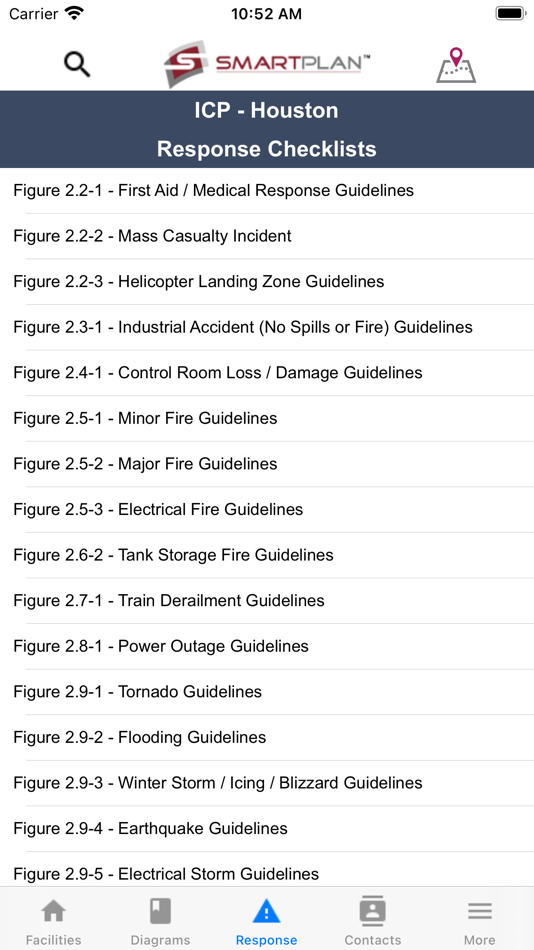 Carrier 10:52 AM

SMARTPLAN™

ICP - Houston
Response Checklists

Figure 2.2-1 - First Aid / Medical Response Guidelines

Figure 2.2-2 - Mass Casualty Incident

Figure 2.2-3 - Helicopter Landing Zone Guidelines

Figure 2.3-1 - Industrial Accident (No Spills or Fire) Guidelines

Figure 2.4-1 - Control Room Loss / Damage Guidelines

Figure 2.5-1 - Minor Fire Guidelines

Figure 2.5-2 - Major Fire Guidelines

Figure 2.5-3 - Electrical Fire Guidelines

Figure 2.6-2 - Tank Storage Fire Guidelines

Figure 2.7-1 - Train Derailment Guidelines

Figure 2.8-1 - Power Outage Guidelines

Figure 2.9-1 - Tornado Guidelines

Figure 2.9-2 - Flooding Guidelines

Figure 2.9-3 - Winter Storm / Icing / Blizzard Guidelines

Figure 2.9-4 - Earthquake Guidelines

Figure 2.9-5 - Electrical Storm Guidelines

Facilities Diagrams Response Contacts More